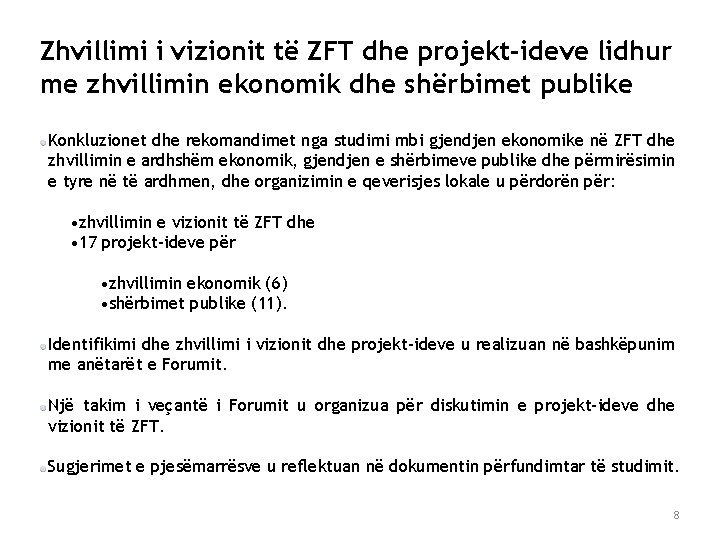 Zhvillimi i vizionit të ZFT dhe projekt-ideve lidhur me zhvillimin ekonomik dhe shërbimet publike

Konkluzionet dhe rekomandimet nga studimi mbi gjendjen ekonomike në ZFT dhe zhvillimin e ardhshëm ekonomik, gjendjen e shërbimeve publike dhe përmirësimin e tyre në të ardhmen, dhe organizimin e qeverisjes lokale u përdorën për:

•zhvillimin e vizionit të ZFT dhe
•17 projekt-ideve për

•zhvillimin ekonomik (6)
•shërbimet publike (11).

Identifikimi dhe zhvillimi i vizionit dhe projekt-ideve u realizuan në bashkëpunim me anëtarët e Forumit.

Një takim i veçantë i Forumit u organizua për diskutimin e projekt-ideve dhe vizionit të ZFT.

Sugjerimet e pjesëmarrësve u reflektuan në dokumentin përfundimtar të studimit.

8